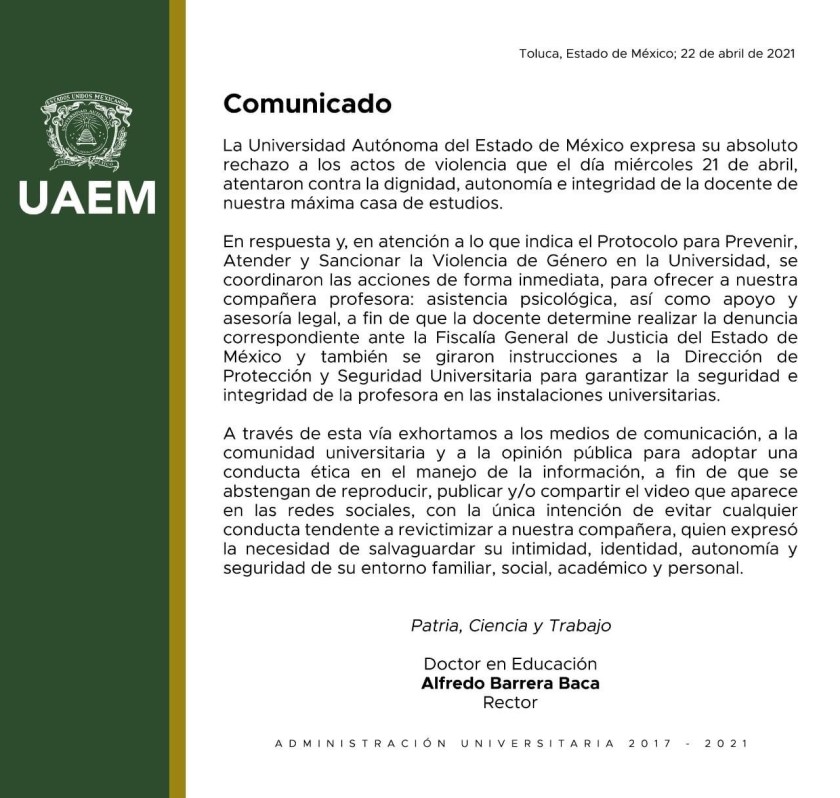 ESTADOS UNIDOS MEXICANOS

UAEM

Toluca, Estado de México; 22 de abril de 2021

Comunicado

La Universidad Autónoma del Estado de México expresa su absoluto rechazo a los actos de violencia que el día miércoles 21 de abril, atentaron contra la dignidad, autonomía e integridad de la docente de nuestra máxima casa de estudios.

En respuesta y, en atención a lo que indica el Protocolo para Prevenir, Atender y Sancionar la Violencia de Género en la Universidad, se coordinaron las acciones de forma inmediata, para ofrecer a nuestra compañera profesora: asistencia psicológica, así como apoyo y asesoría legal, a fin de que la docente determine realizar la denuncia correspondiente ante la Fiscalía General de Justicia del Estado de México y también se giraron instrucciones a la Dirección de Protección y Seguridad Universitaria para garantizar la seguridad e integridad de la profesora en las instalaciones universitarias.

A través de esta vía exhortamos a los medios de comunicación, a la comunidad universitaria y a la opinión pública para adoptar una conducta ética en el manejo de la información, a fin de que se abstengan de reproducir, publicar y/o compartir el video que aparece en las redes sociales, con la única intención de evitar cualquier conducta tendente a revictimizar a nuestra compañera, quien expresó la necesidad de salvaguardar su intimidad, identidad, autonomía y seguridad de su entorno familiar, social, académico y personal.

Patria, Ciencia y Trabajo

Doctor en Educación
Alfredo Barrera Baca
Rector

ADMINISTRACIÓN UNIVERSITARIA 2017 - 2021